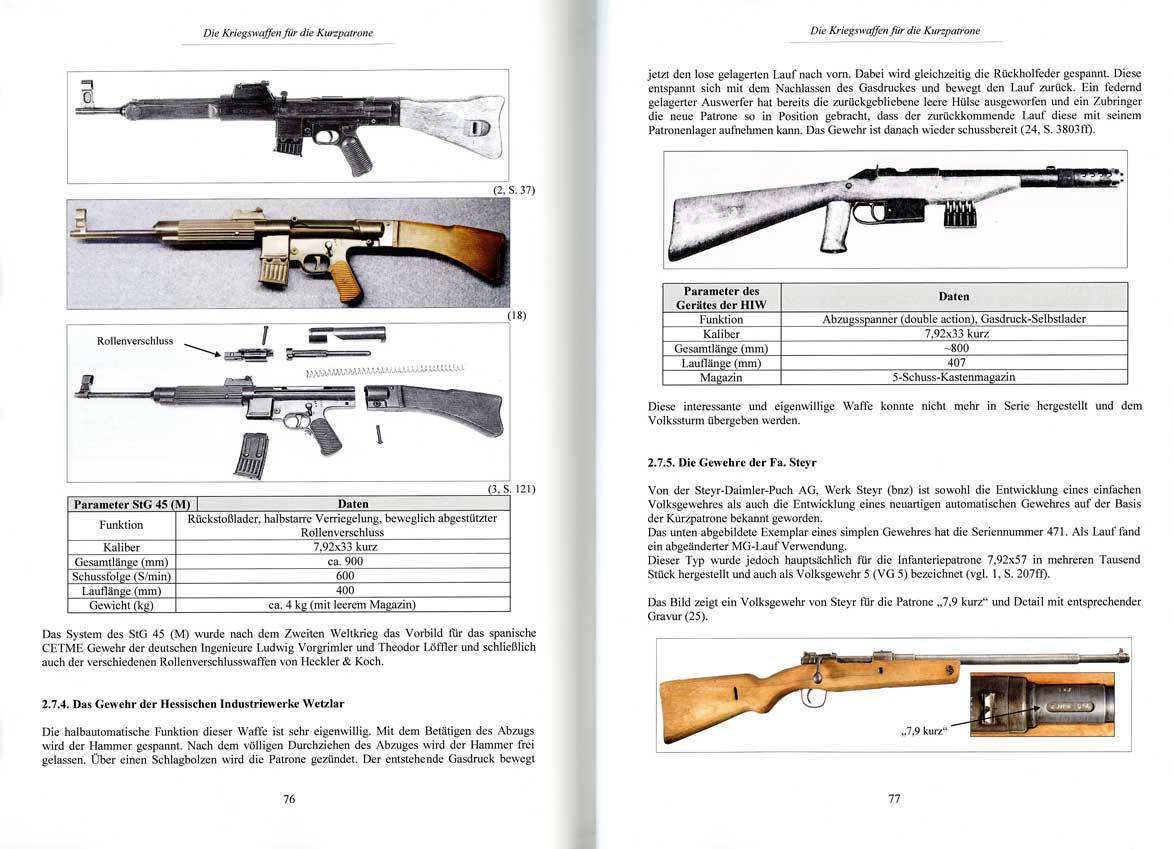 Die Kriegswaffen für die Kurzpatrone

(2, S. 37)

(18)

Rollenverschluss

(3, S. 121)

| Parameter StG 45 (M) | Daten |
|---|---|
| Funktion | Rückstoßlader, halbstarre Verriegelung, beweglich abgestützter Rollenverschluss |
| Kaliber | 7,92x33 kurz |
| Gesamtlänge (mm) | ca. 900 |
| Schussfolge (S/min) | 600 |
| Lauflänge (mm) | 400 |
| Gewicht (kg) | ca. 4 kg (mit leerem Magazin) |

Das System des StG 45 (M) wurde nach dem Zweiten Weltkrieg das Vorbild für das spanische CETME Gewehr der deutschen Ingenieure Ludwig Vorgrimler und Theodor Löffler und schließlich auch der verschiedenen Rollenverschlusswaffen von Heckler & Koch.

2.7.4. Das Gewehr der Hessischen Industriewerke Wetzlar

Die halbautomatische Funktion dieser Waffe ist sehr eigenwillig. Mit dem Betätigen des Abzugs wird der Hammer gespannt. Nach dem völligen Durchziehen des Abzuges wird der Hammer frei gelassen. Über einen Schlagbolzen wird die Patrone gezündet. Der entstehende Gasdruck bewegt

76

Die Kriegswaffen für die Kurzpatrone

jetzt den lose gelagerten Lauf nach vorn. Dabei wird gleichzeitig die Rückholfeder gespannt. Diese entspannt sich mit dem Nachlassen des Gasdruckes und bewegt den Lauf zurück. Ein federnd gelagerter Auswerfer hat bereits die zurückgebliebene leere Hülse ausgeworfen und ein Zubringer die neue Patrone so in Position gebracht, dass der zurückkommende Lauf diese mit seinem Patronenlager aufnehmen kann. Das Gewehr ist danach wieder schussbereit (24, S. 3803ff).

| Parameter des Gerätes der HIW | Daten |
|---|---|
| Funktion | Abzugsspanner (double action), Gasdruck-Selbstlader |
| Kaliber | 7,92x33 kurz |
| Gesamtlänge (mm) | ~800 |
| Lauflänge (mm) | 407 |
| Magazin | 5-Schuss-Kastenmagazin |

Diese interessante und eigenwillige Waffe konnte nicht mehr in Serie hergestellt und dem Volkssturm übergeben werden.

2.7.5. Die Gewehre der Fa. Steyr

Von der Steyr-Daimler-Puch AG, Werk Steyr (bnz) ist sowohl die Entwicklung eines einfachen Volksgewehres als auch die Entwicklung eines neuartigen automatischen Gewehres auf der Basis der Kurzpatrone bekannt geworden.
Das unten abgebildete Exemplar eines simplen Gewehres hat die Seriennummer 471. Als Lauf fand ein abgeänderter MG-Lauf Verwendung.
Dieser Typ wurde jedoch hauptsächlich für die Infanteriepatrone 7,92x57 in mehreren Tausend Stück hergestellt und auch als Volksgewehr 5 (VG 5) bezeichnet (vgl. 1, S. 207ff).

Das Bild zeigt ein Volksgewehr von Steyr für die Patrone „7,9 kurz“ und Detail mit entsprechender Gravur (25).

„7,9 kurz“

77